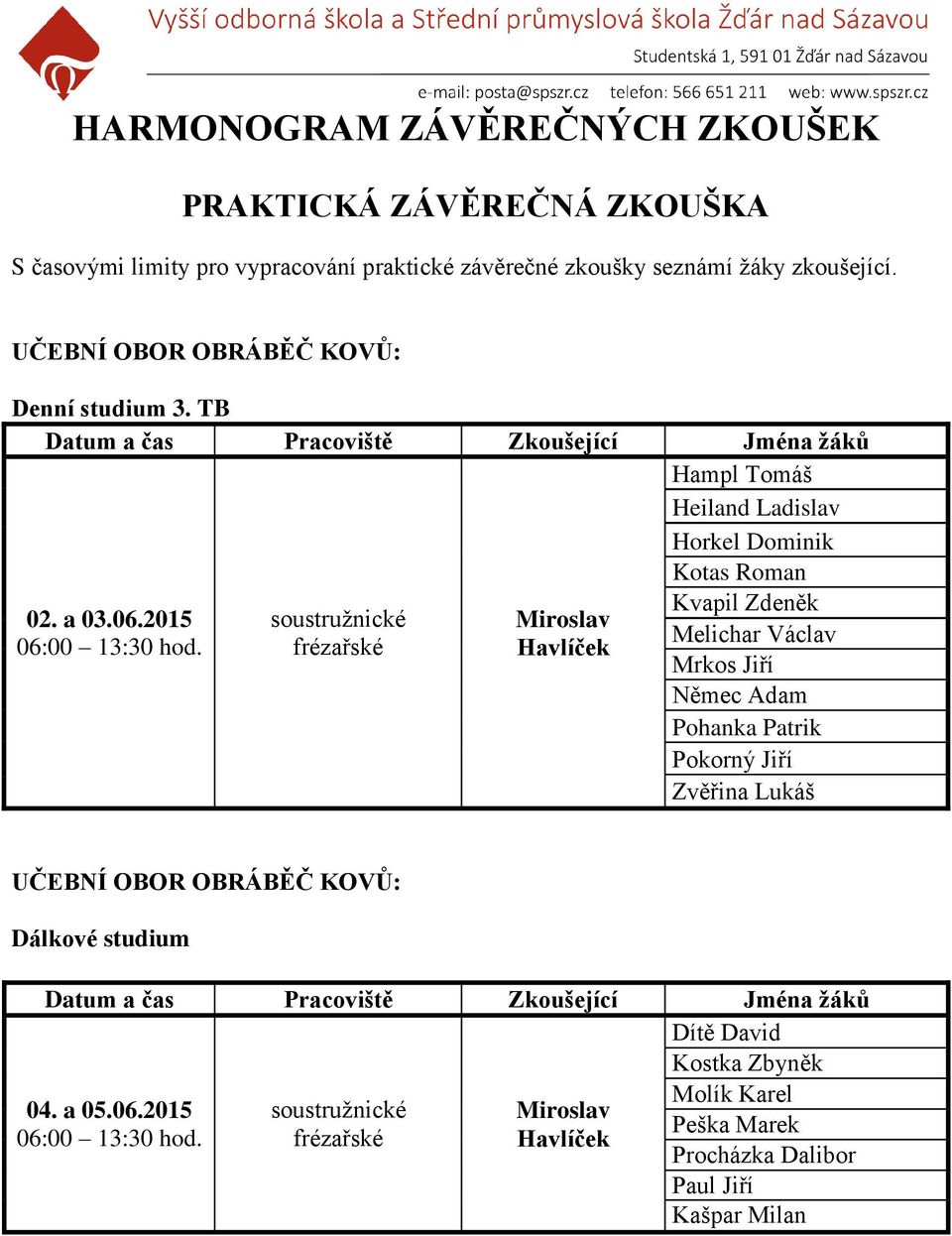 Vyšší odborná škola a Střední průmyslová škola Žďár nad Sázavou
Studentská 1, 591 01 Žďár nad Sázavou
e-mail: posta@spszr.cz telefon: 566 651 211 web: www.spszr.cz

HARMONOGRAM ZÁVĚREČNÝCH ZKOUŠEK

PRAKTICKÁ ZÁVĚREČNÁ ZKOUŠKA

S časovými limity pro vypracování praktické závěrečné zkoušky seznámí žáky zkoušející.

UČEBNÍ OBOR OBRÁBĚČ KOVŮ:

Denní studium 3. TB

| Datum a čas | Pracoviště | Zkoušející | Jména žáků |
|---|---|---|---|
| 02. a 03.06.2015 06:00 – 13:30 hod. | soustružnické frézařské | Miroslav Havlíček | Hampl Tomáš |
| | | | Heiland Ladislav |
| | | | Horkel Dominik |
| | | | Kotas Roman |
| | | | Kvapil Zdeněk |
| | | | Melichar Václav |
| | | | Mrkos Jiří |
| | | | Němec Adam |
| | | | Pohanka Patrik |
| | | | Pokorný Jiří |
| | | | Zvěřina Lukáš |

UČEBNÍ OBOR OBRÁBĚČ KOVŮ:

Dálkové studium

| Datum a čas | Pracoviště | Zkoušející | Jména žáků |
|---|---|---|---|
| 04. a 05.06.2015 06:00 – 13:30 hod. | soustružnické frézařské | Miroslav Havlíček | Dítě David |
| | | | Kostka Zbyněk |
| | | | Molík Karel |
| | | | Peška Marek |
| | | | Procházka Dalibor |
| | | | Paul Jiří |
| | | | Kašpar Milan |